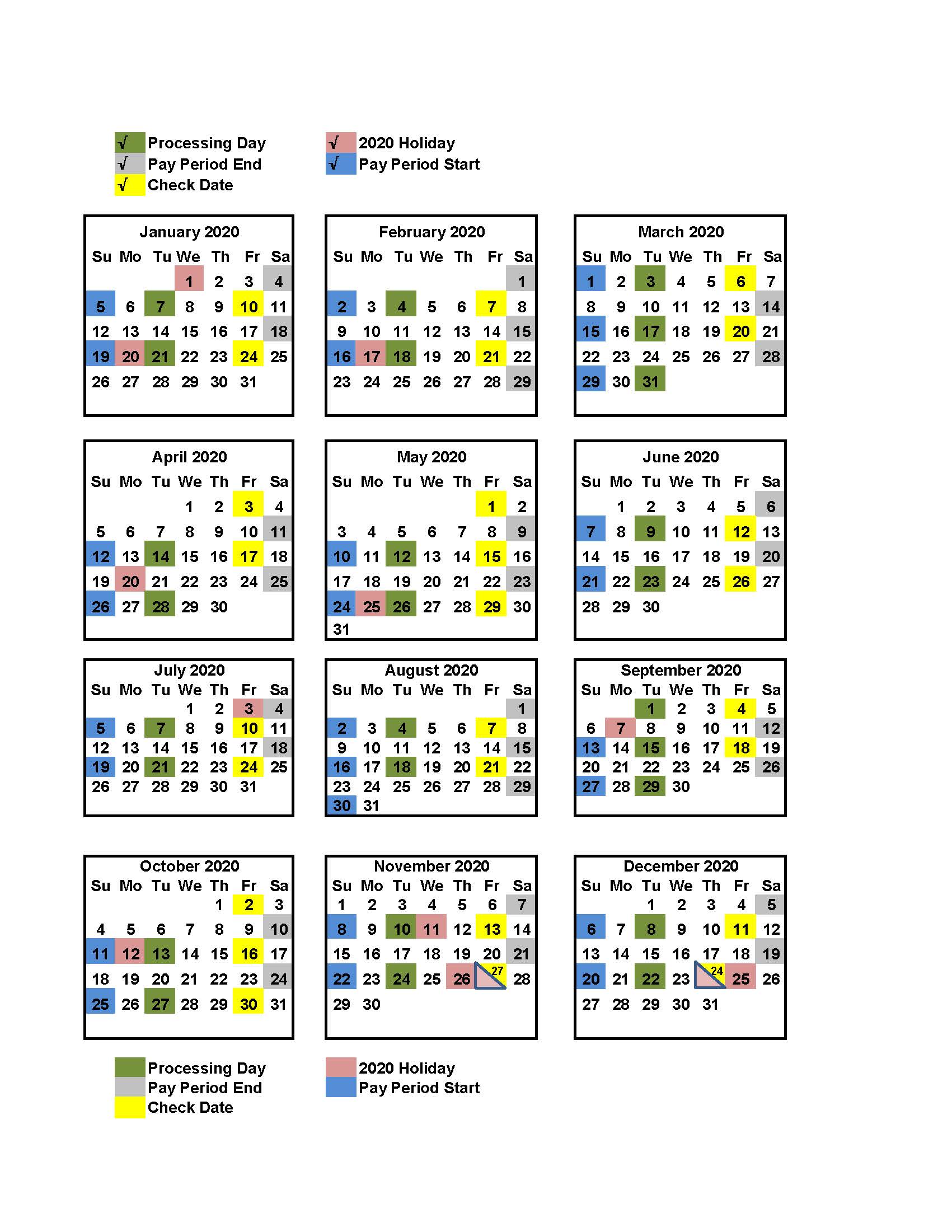 √ Processing Day
√ Pay Period End
√ Check Date

√ 2020 Holiday
√ Pay Period Start

January 2020

| Su | Mo | Tu | We | Th | Fr | Sa |
|---|---|---|---|---|---|---|
| | | | 1 | 2 | 3 | 4 |
| 5 | 6 | 7 | 8 | 9 | 10 | 11 |
| 12 | 13 | 14 | 15 | 16 | 17 | 18 |
| 19 | 20 | 21 | 22 | 23 | 24 | 25 |
| 26 | 27 | 28 | 29 | 30 | 31 | |

February 2020

| Su | Mo | Tu | We | Th | Fr | Sa |
|---|---|---|---|---|---|---|
| | | | | | | 1 |
| 2 | 3 | 4 | 5 | 6 | 7 | 8 |
| 9 | 10 | 11 | 12 | 13 | 14 | 15 |
| 16 | 17 | 18 | 19 | 20 | 21 | 22 |
| 23 | 24 | 25 | 26 | 27 | 28 | 29 |

March 2020

| Su | Mo | Tu | We | Th | Fr | Sa |
|---|---|---|---|---|---|---|
| 1 | 2 | 3 | 4 | 5 | 6 | 7 |
| 8 | 9 | 10 | 11 | 12 | 13 | 14 |
| 15 | 16 | 17 | 18 | 19 | 20 | 21 |
| 22 | 23 | 24 | 25 | 26 | 27 | 28 |
| 29 | 30 | 31 | | | | |

April 2020

| Su | Mo | Tu | We | Th | Fr | Sa |
|---|---|---|---|---|---|---|
| | | | 1 | 2 | 3 | 4 |
| 5 | 6 | 7 | 8 | 9 | 10 | 11 |
| 12 | 13 | 14 | 15 | 16 | 17 | 18 |
| 19 | 20 | 21 | 22 | 23 | 24 | 25 |
| 26 | 27 | 28 | 29 | 30 | | |

May 2020

| Su | Mo | Tu | We | Th | Fr | Sa |
|---|---|---|---|---|---|---|
| | | | | | 1 | 2 |
| 3 | 4 | 5 | 6 | 7 | 8 | 9 |
| 10 | 11 | 12 | 13 | 14 | 15 | 16 |
| 17 | 18 | 19 | 20 | 21 | 22 | 23 |
| 24 | 25 | 26 | 27 | 28 | 29 | 30 |
| 31 | | | | | | |

June 2020

| Su | Mo | Tu | We | Th | Fr | Sa |
|---|---|---|---|---|---|---|
| | 1 | 2 | 3 | 4 | 5 | 6 |
| 7 | 8 | 9 | 10 | 11 | 12 | 13 |
| 14 | 15 | 16 | 17 | 18 | 19 | 20 |
| 21 | 22 | 23 | 24 | 25 | 26 | 27 |
| 28 | 29 | 30 | | | | |

July 2020

| Su | Mo | Tu | We | Th | Fr | Sa |
|---|---|---|---|---|---|---|
| | | | 1 | 2 | 3 | 4 |
| 5 | 6 | 7 | 8 | 9 | 10 | 11 |
| 12 | 13 | 14 | 15 | 16 | 17 | 18 |
| 19 | 20 | 21 | 22 | 23 | 24 | 25 |
| 26 | 27 | 28 | 29 | 30 | 31 | |

August 2020

| Su | Mo | Tu | We | Th | Fr | Sa |
|---|---|---|---|---|---|---|
| | | | | | | 1 |
| 2 | 3 | 4 | 5 | 6 | 7 | 8 |
| 9 | 10 | 11 | 12 | 13 | 14 | 15 |
| 16 | 17 | 18 | 19 | 20 | 21 | 22 |
| 23 | 24 | 25 | 26 | 27 | 28 | 29 |
| 30 | 31 | | | | | |

September 2020

| Su | Mo | Tu | We | Th | Fr | Sa |
|---|---|---|---|---|---|---|
| | | 1 | 2 | 3 | 4 | 5 |
| 6 | 7 | 8 | 9 | 10 | 11 | 12 |
| 13 | 14 | 15 | 16 | 17 | 18 | 19 |
| 20 | 21 | 22 | 23 | 24 | 25 | 26 |
| 27 | 28 | 29 | 30 | | | |

October 2020

| Su | Mo | Tu | We | Th | Fr | Sa |
|---|---|---|---|---|---|---|
| | | | | 1 | 2 | 3 |
| 4 | 5 | 6 | 7 | 8 | 9 | 10 |
| 11 | 12 | 13 | 14 | 15 | 16 | 17 |
| 18 | 19 | 20 | 21 | 22 | 23 | 24 |
| 25 | 26 | 27 | 28 | 29 | 30 | 31 |

November 2020

| Su | Mo | Tu | We | Th | Fr | Sa |
|---|---|---|---|---|---|---|
| 1 | 2 | 3 | 4 | 5 | 6 | 7 |
| 8 | 9 | 10 | 11 | 12 | 13 | 14 |
| 15 | 16 | 17 | 18 | 19 | 20 | 21 |
| 22 | 23 | 24 | 25 | 26 | 27 | 28 |
| 29 | 30 | | | | | |

December 2020

| Su | Mo | Tu | We | Th | Fr | Sa |
|---|---|---|---|---|---|---|
| | | 1 | 2 | 3 | 4 | 5 |
| 6 | 7 | 8 | 9 | 10 | 11 | 12 |
| 13 | 14 | 15 | 16 | 17 | 18 | 19 |
| 20 | 21 | 22 | 23 | 24 | 25 | 26 |
| 27 | 28 | 29 | 30 | 31 | | |

Processing Day
Pay Period End
Check Date

2020 Holiday
Pay Period Start